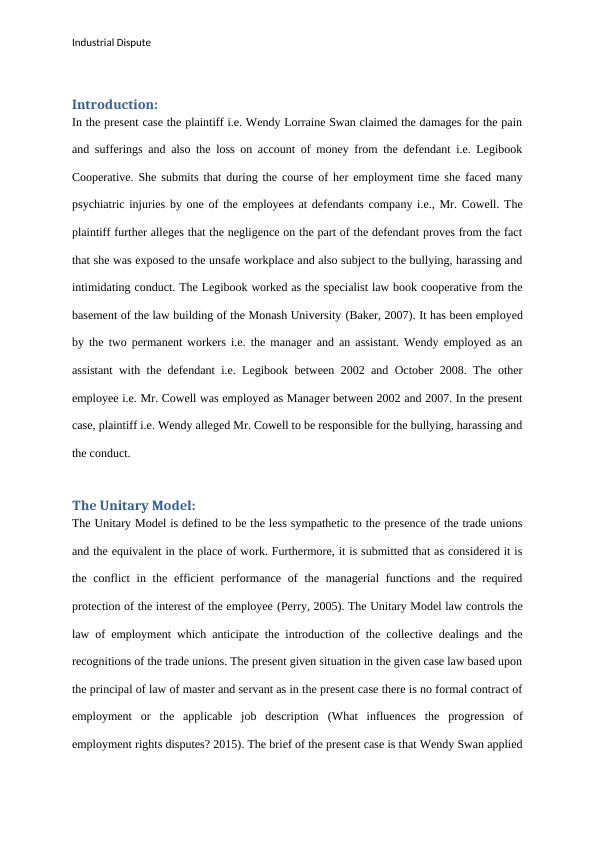 Industrial Dispute

Introduction:

In the present case the plaintiff i.e. Wendy Lorraine Swan claimed the damages for the pain and sufferings and also the loss on account of money from the defendant i.e. Legibook Cooperative. She submits that during the course of her employment time she faced many psychiatric injuries by one of the employees at defendants company i.e., Mr. Cowell. The plaintiff further alleges that the negligence on the part of the defendant proves from the fact that she was exposed to the unsafe workplace and also subject to the bullying, harassing and intimidating conduct. The Legibook worked as the specialist law book cooperative from the basement of the law building of the Monash University (Baker, 2007). It has been employed by the two permanent workers i.e. the manager and an assistant. Wendy employed as an assistant with the defendant i.e. Legibook between 2002 and October 2008. The other employee i.e. Mr. Cowell was employed as Manager between 2002 and 2007. In the present case, plaintiff i.e. Wendy alleged Mr. Cowell to be responsible for the bullying, harassing and the conduct.

The Unitary Model:

The Unitary Model is defined to be the less sympathetic to the presence of the trade unions and the equivalent in the place of work. Furthermore, it is submitted that as considered it is the conflict in the efficient performance of the managerial functions and the required protection of the interest of the employee (Perry, 2005). The Unitary Model law controls the law of employment which anticipate the introduction of the collective dealings and the recognitions of the trade unions. The present given situation in the given case law based upon the principal of law of master and servant as in the present case there is no formal contract of employment or the applicable job description (What influences the progression of employment rights disputes? 2015). The brief of the present case is that Wendy Swan applied